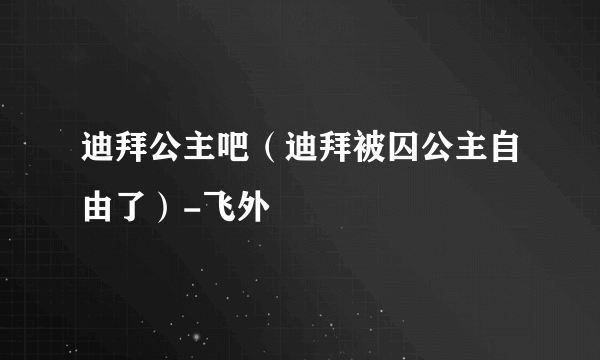 迪拜公主吧（迪拜被囚公主自由了）-飞外